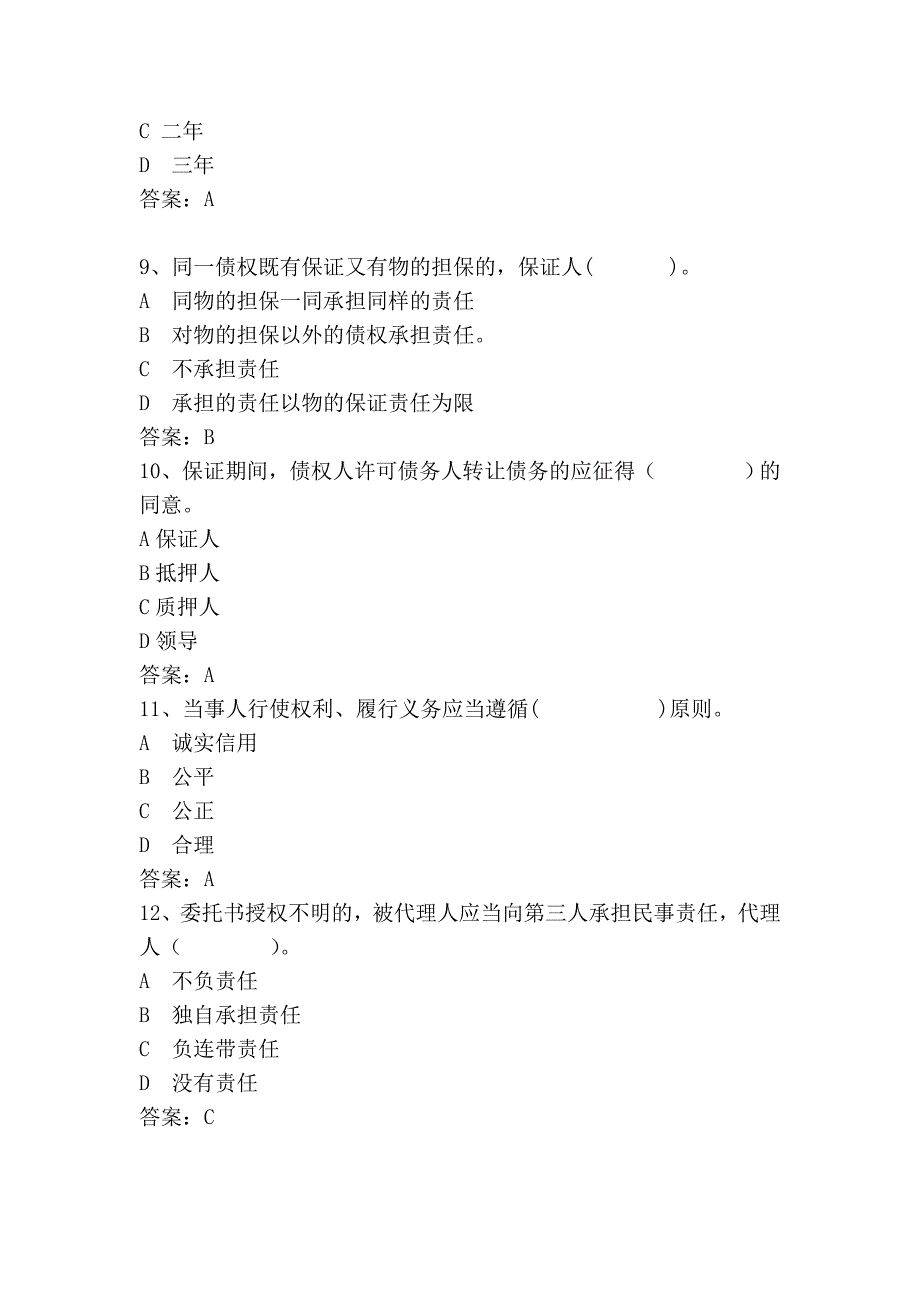 C 二年
D 三年
答案：A

9、同一债权既有保证又有物的担保的，保证人(　　　)。
A 同物的担保一同承担同样的责任
B 对物的担保以外的债权承担责任。
C 不承担责任
D 承担的责任以物的保证责任为限
答案：B
10、保证期间，债权人许可债务人转让债务的应征得（　　　）的同意。
A 保证人
B 抵押人
C 质押人
D 领导
答案：A
11、当事人行使权利、履行义务应当遵循(　　　　)原则。
A 诚实信用
B 公平
C 公正
D 合理
答案：A
12、委托书授权不明的，被代理人应当向第三人承担民事责任，代理人（　　　）。
A 不负责任
B 独自承担责任
C 负连带责任
D 没有责任
答案：C